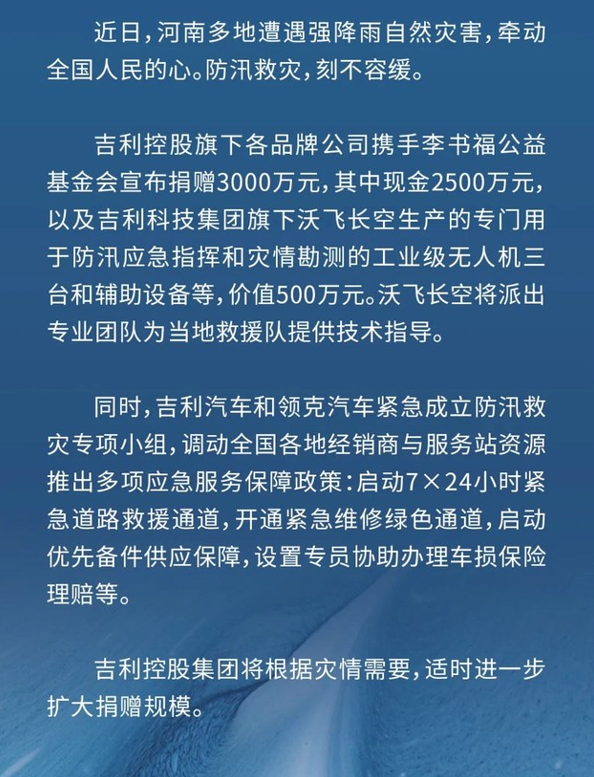 近日，河南多地遭遇强降雨自然灾害，牵动全国人民的心。防汛救灾，刻不容缓。

吉利控股旗下各品牌公司携手李书福公益基金会宣布捐赠3000万元，其中现金2500万元，以及吉利科技集团旗下沃飞长空生产的专门用于防汛应急指挥和灾情勘测的工业级无人机三台和辅助设备等，价值500万元。沃飞长空将派出专业团队为当地救援队提供技术指导。

同时，吉利汽车和领克汽车紧急成立防汛救灾专项小组，调动全国各地经销商与服务站资源推出多项应急服务保障政策：启动7×24小时紧急道路救援通道，开通紧急维修绿色通道，启动优先备件供应保障，设置专员协助办理车损保险理赔等。

吉利控股集团将根据灾情需要，适时进一步扩大捐赠规模。